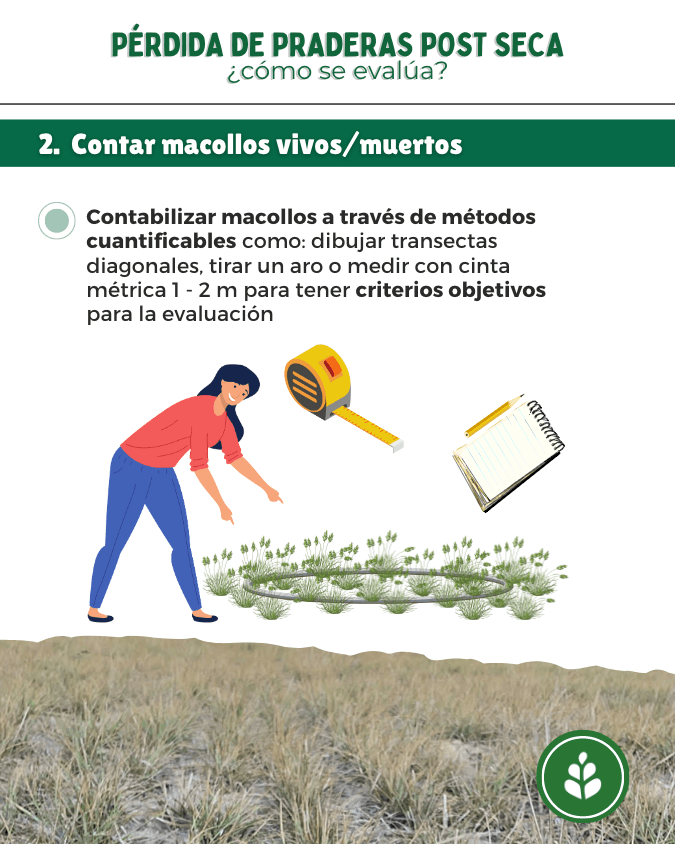 PÉRDIDA DE PRADERAS POST SECA
¿cómo se evalúa?

2. Contar macollos vivos/muertos

Contabilizar macollos a través de métodos cuantificables como: dibujar transectas diagonales, tirar un aro o medir con cinta métrica 1 - 2 m para tener criterios objetivos para la evaluación